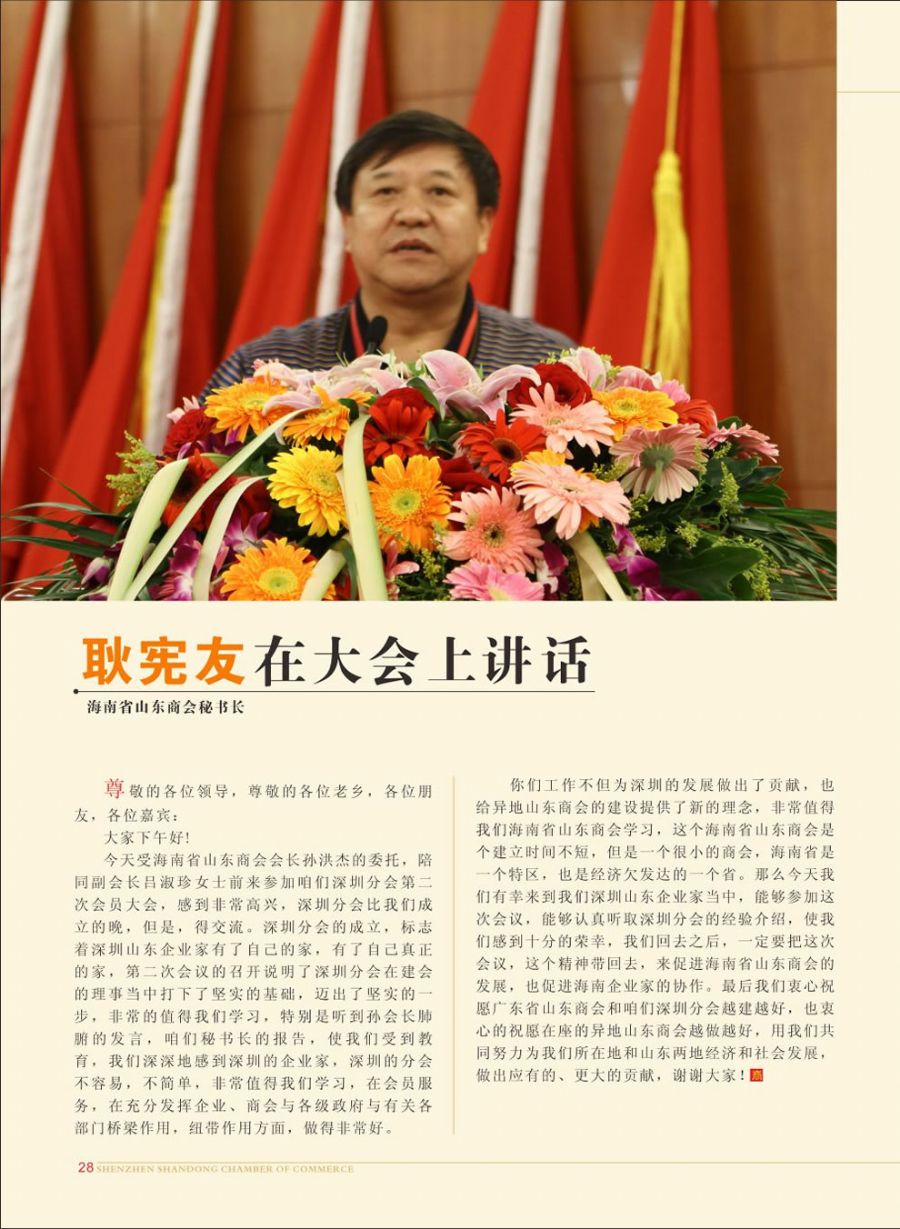 耿宪友在大会上讲话

海南省山东商会秘书长

尊敬的各位领导，尊敬的各位老乡，各位朋友，各位嘉宾：

大家下午好!

今天受海南省山东商会会长孙洪杰的委托，陪同副会长吕淑珍女士前来参加咱们深圳分会第二次会员大会，感到非常高兴，深圳分会比我们成立的晚，但是，得交流。深圳分会的成立，标志着深圳山东企业家有了自己的家，有了自己真正的家，第二次会议的召开说明了深圳分会在建会的理事当中打下了坚实的基础，迈出了坚实的一步，非常的值得我们学习，特别是听到孙会长肺腑的发言，咱们秘书长的报告，使我们受到教育，我们深深地感到深圳的企业家，深圳的分会不容易，不简单，非常值得我们学习，在会员服务，在充分发挥企业、商会与各级政府与有关各部门桥梁作用，纽带作用方面，做得非常好。

你们工作不但为深圳的发展做出了贡献，也给异地山东商会的建设提供了新的理念，非常值得我们海南省山东商会学习，这个海南省山东商会是个建立时间不短，但是一个很小的商会，海南省是一个特区，也是经济欠发达的一个省。那么今天我们有幸来到我们深圳山东企业家当中，能够参加这次会议，能够认真听取深圳分会的经验介绍，使我们感到十分的荣幸，我们回去之后，一定要把这次会议，这个精神带回去，来促进海南省山东商会的发展，也促进海南企业家的协作。最后我们衷心祝愿广东省山东商会和咱们深圳分会越建越好，也衷心的祝愿在座的异地山东商会越做越好，用我们共同努力为我们所在地和山东两地经济和社会发展，做出应有的、更大的贡献，谢谢大家！

28 SHENZHEN SHANDONG CHAMBER OF COMMERCE